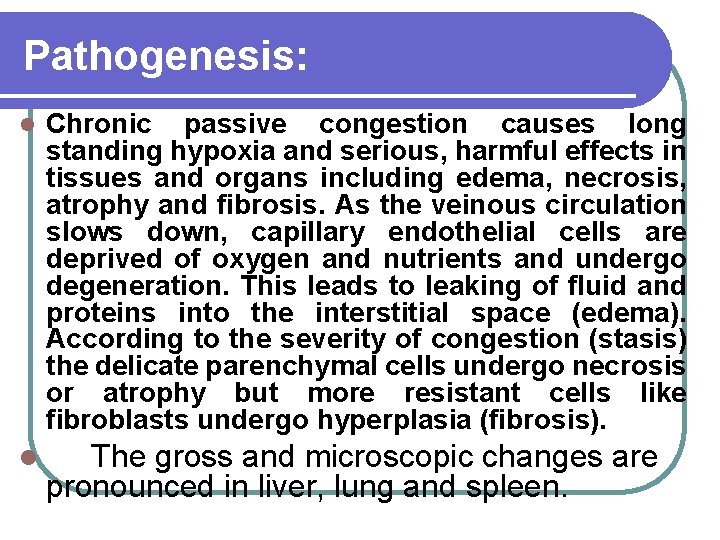 Pathogenesis:

Chronic passive congestion causes long standing hypoxia and serious, harmful effects in tissues and organs including edema, necrosis, atrophy and fibrosis. As the veinous circulation slows down, capillary endothelial cells are deprived of oxygen and nutrients and undergo degeneration. This leads to leaking of fluid and proteins into the interstitial space (edema). According to the severity of congestion (stasis) the delicate parenchymal cells undergo necrosis or atrophy but more resistant cells like fibroblasts undergo hyperplasia (fibrosis).

The gross and microscopic changes are pronounced in liver, lung and spleen.